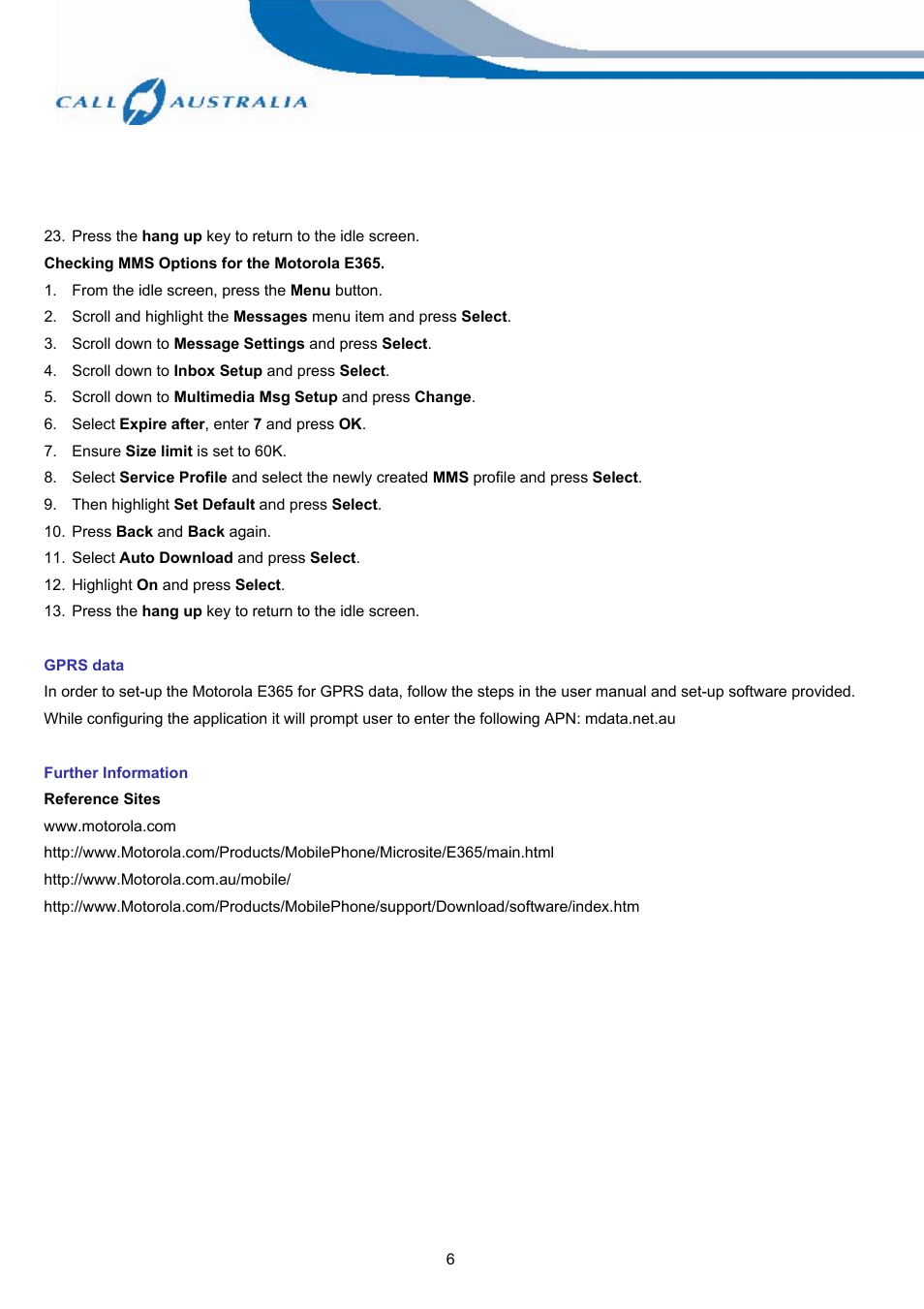 CALL AUSTRALIA

23. Press the hang up key to return to the idle screen.

Checking MMS Options for the Motorola E365.

1. From the idle screen, press the Menu button.
2. Scroll and highlight the Messages menu item and press Select.
3. Scroll down to Message Settings and press Select.
4. Scroll down to Inbox Setup and press Select.
5. Scroll down to Multimedia Msg Setup and press Change.
6. Select Expire after, enter 7 and press OK.
7. Ensure Size limit is set to 60K.
8. Select Service Profile and select the newly created MMS profile and press Select.
9. Then highlight Set Default and press Select.
10. Press Back and Back again.
11. Select Auto Download and press Select.
12. Highlight On and press Select.
13. Press the hang up key to return to the idle screen.

GPRS data

In order to set-up the Motorola E365 for GPRS data, follow the steps in the user manual and set-up software provided. While configuring the application it will prompt user to enter the following APN: mdata.net.au

Further Information

Reference Sites

www.motorola.com
http://www.Motorola.com/Products/MobilePhone/Microsite/E365/main.html
http://www.Motorola.com.au/mobile/
http://www.Motorola.com/Products/MobilePhone/support/Download/software/index.htm

6